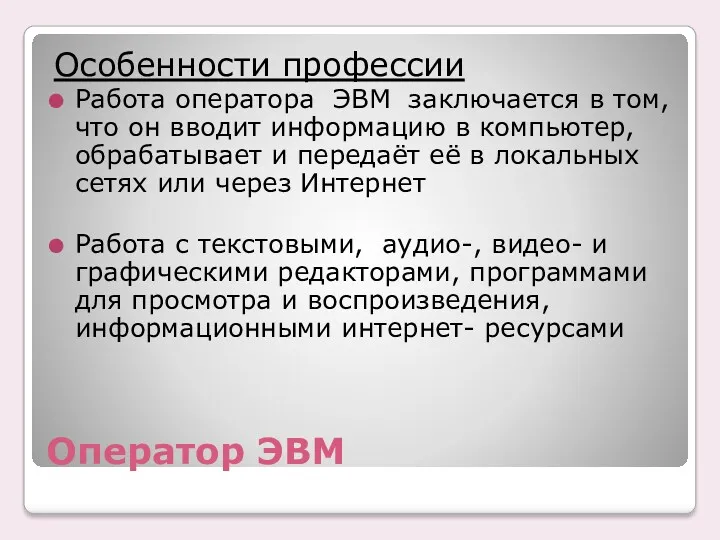 Особенности профессии

Работа оператора ЭВМ заключается в том, что он вводит информацию в компьютер, обрабатывает и передаёт её в локальных сетях или через Интернет

Работа с текстовыми, аудио-, видео- и графическими редакторами, программами для просмотра и воспроизведения, информационными интернет- ресурсами

Оператор ЭВМ